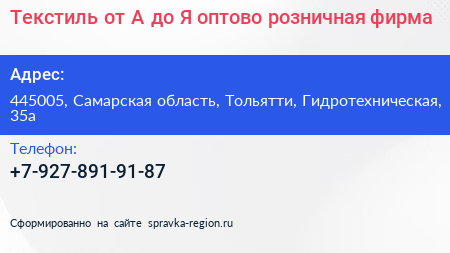 Текстиль от А до Я оптово розничная фирма

Адрес:

445005, Самарская область, Тольятти, Гидротехническая, 35а

Телефон:

+7-927-891-91-87

Сформированно на сайте spravka-region.ru